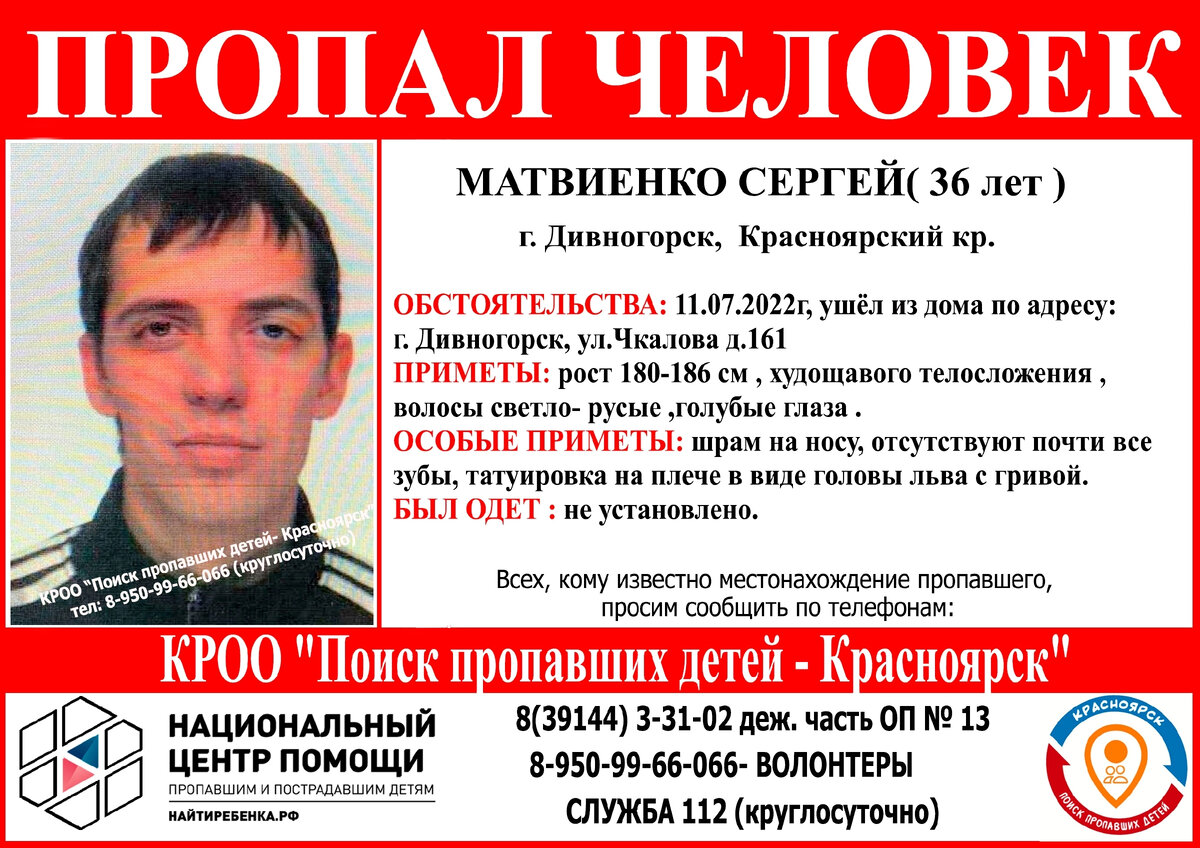 ПРОПАЛ ЧЕЛОВЕК

КРОО "Поиск пропавших детей- Красноярск"
тел: 8-950-99-66-066 (круглосуточно)

МАТВИЕНКО СЕРГЕЙ( 36 лет )

г. Дивногорск, Красноярский кр.

ОБСТОЯТЕЛЬСТВА: 11.07.2022г, ушёл из дома по адресу: г. Дивногорск, ул.Чкалова д.161

ПРИМЕТЫ: рост 180-186 см , худощавого телосложения , волосы светло- русые ,голубые глаза .

ОСОБЫЕ ПРИМЕТЫ: шрам на носу, отсутствуют почти все зубы, татуировка на плече в виде головы льва с гривой.

БЫЛ ОДЕТ : не установлено.

Всех, кому известно местонахождение пропавшего, просим сообщить по телефонам:

КРОО "Поиск пропавших детей - Красноярск"

НАЦИОНАЛЬНЫЙ
ЦЕНТР ПОМОЩИ
ПРОПАВШИМ И ПОСТРАДАВШИМ ДЕТЯМ
НАЙТИРЕБЕНКА.РФ

8(39144) 3-31-02 деж. часть ОП № 13
8-950-99-66-066- ВОЛОНТЕРЫ
СЛУЖБА 112 (круглосуточно)

КРАСНОЯРСК
ПОИСК ПРОПАВШИХ ДЕТЕЙ